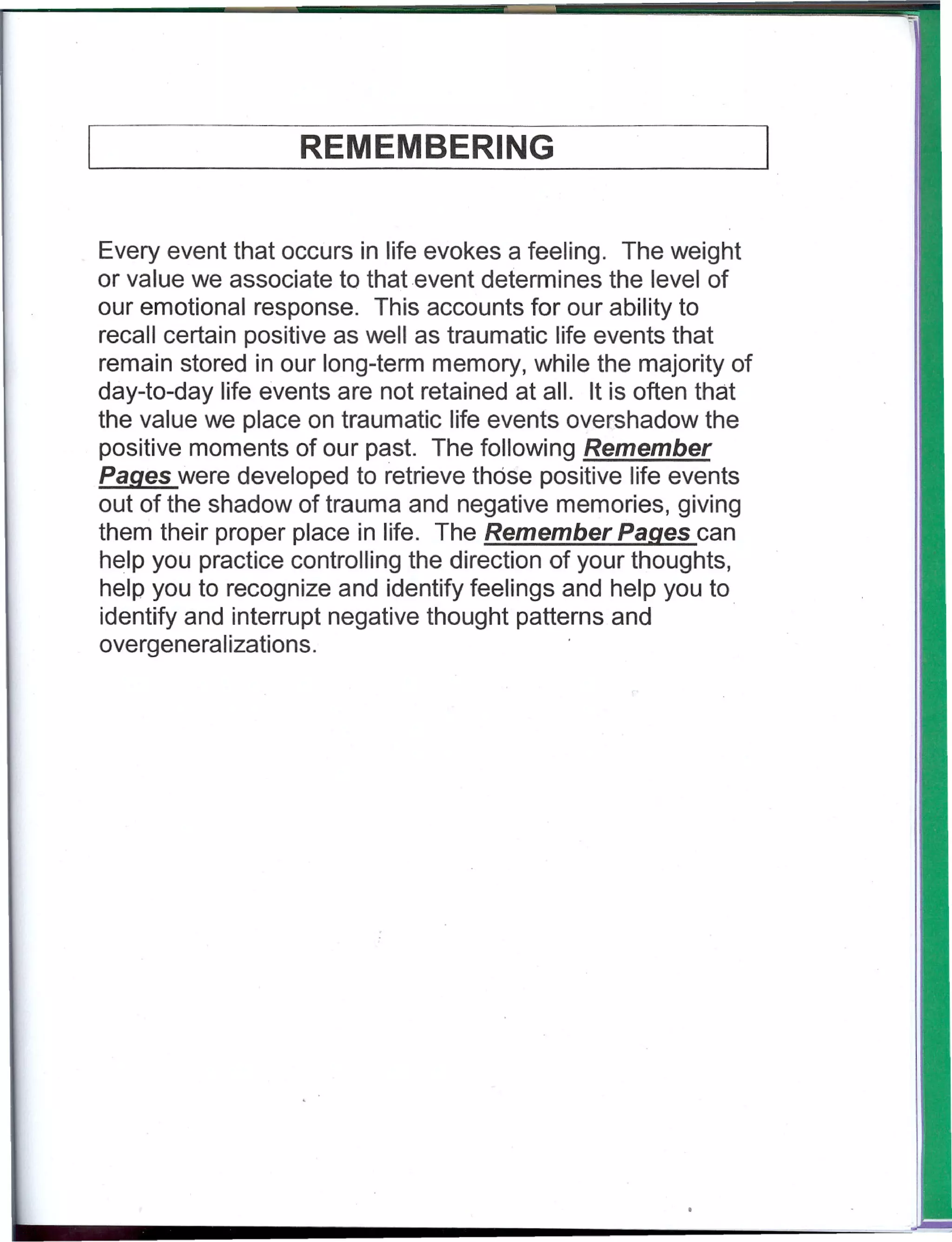 REMEMBERING

Every event that occurs in life evokes a feeling. The weight or value we associate to that event determines the level of our emotional response. This accounts for our ability to recall certain positive as well as traumatic life events that remain stored in our long-term memory, while the majority of day-to-day life events are not retained at all. It is often that the value we place on traumatic life events overshadow the positive moments of our past. The following Remember Pages were developed to retrieve those positive life events out of the shadow of trauma and negative memories, giving them their proper place in life. The Remember Pages can help you practice controlling the direction of your thoughts, help you to recognize and identify feelings and help you to identify and interrupt negative thought patterns and overgeneralizations.